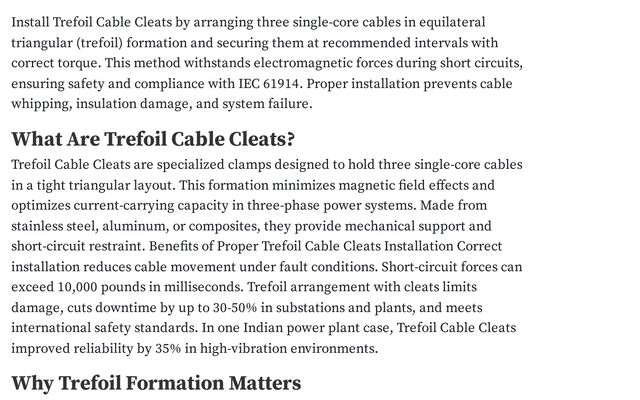 Install Trefoil Cable Cleats by arranging three single-core cables in equilateral triangular (trefoil) formation and securing them at recommended intervals with correct torque. This method withstands electromagnetic forces during short circuits, ensuring safety and compliance with IEC 61914. Proper installation prevents cable whipping, insulation damage, and system failure.

What Are Trefoil Cable Cleats?

Trefoil Cable Cleats are specialized clamps designed to hold three single-core cables in a tight triangular layout. This formation minimizes magnetic field effects and optimizes current-carrying capacity in three-phase power systems. Made from stainless steel, aluminum, or composites, they provide mechanical support and short-circuit restraint. Benefits of Proper Trefoil Cable Cleats Installation Correct installation reduces cable movement under fault conditions. Short-circuit forces can exceed 10,000 pounds in milliseconds. Trefoil arrangement with cleats limits damage, cuts downtime by up to 30-50% in substations and plants, and meets international safety standards. In one Indian power plant case, Trefoil Cable Cleats improved reliability by 35% in high-vibration environments.

Why Trefoil Formation Matters